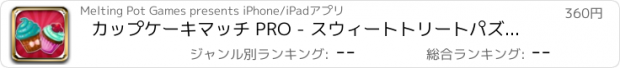 Melting Pot Games presents iPhone/iPadアプリ

360円

カップケーキマッチ PRO - スウィートトリートパズ...

ジャンル別ランキング: --

総合ランキング: --